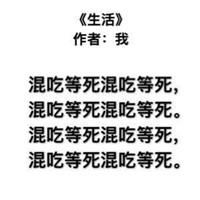 《生活》
作者：我

混吃等死混吃等死，
混吃等死混吃等死。
混吃等死混吃等死，
混吃等死混吃等死。